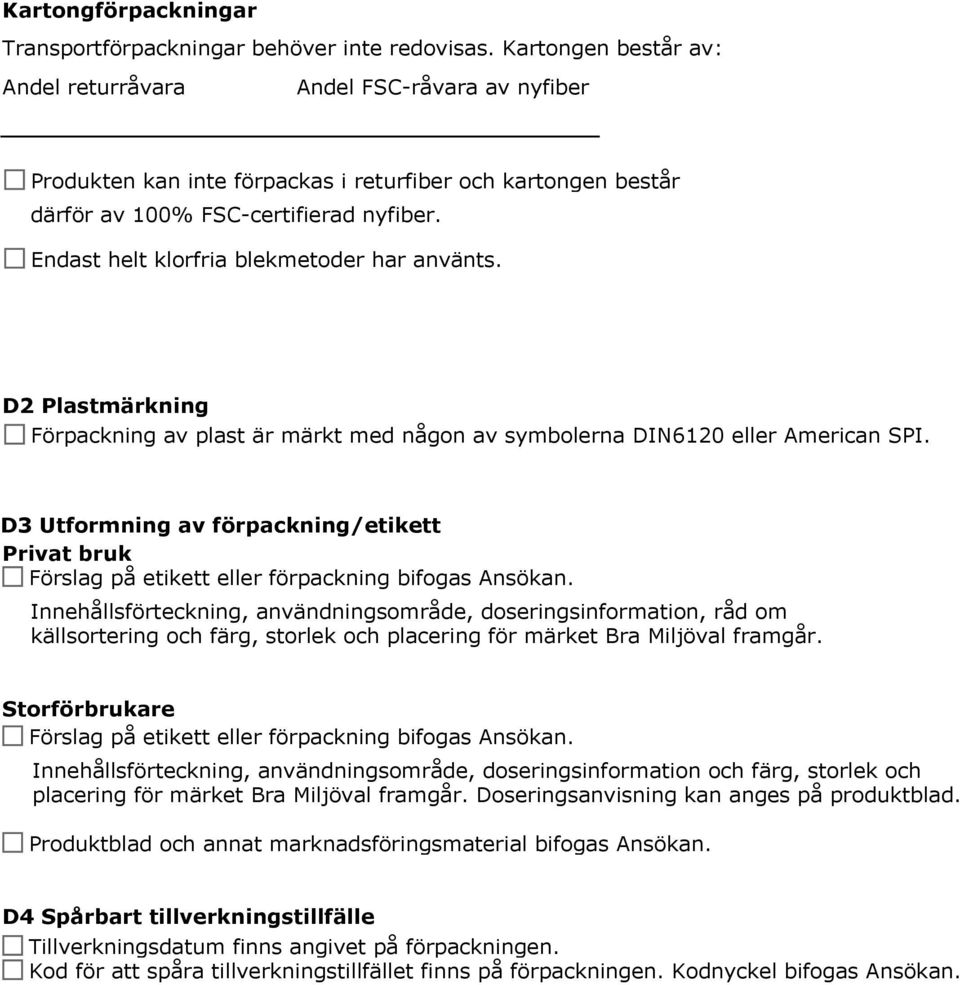 **Kartongförpackningar**

Transportförpackningar behöver inte redovisas. Kartongen består av:

Andel returråvara Andel FSC-råvara av nyfiber

☐ Produkten kan inte förpackas i returfiber och kartongen består därför av 100% FSC-certifierad nyfiber.

☐ Endast helt klorfria blekmetoder har använts.

**D2 Plastmärkning**

☐ Förpackning av plast är märkt med någon av symbolerna DIN6120 eller American SPI.

**D3 Utformning av förpackning/etikett**

**Privat bruk**

☐ Förslag på etikett eller förpackning bifogas Ansökan.

Innehållsförteckning, användningsområde, doseringsinformation, råd om källsortering och färg, storlek och placering för märket Bra Miljöval framgår.

**Storförbrukare**

☐ Förslag på etikett eller förpackning bifogas Ansökan.

Innehållsförteckning, användningsområde, doseringsinformation och färg, storlek och placering för märket Bra Miljöval framgår. Doseringsanvisning kan anges på produktblad.

☐ Produktblad och annat marknadsföringsmaterial bifogas Ansökan.

**D4 Spårbart tillverkningstillfälle**

☐ Tillverkningsdatum finns angivet på förpackningen.

☐ Kod för att spåra tillverkningstillfället finns på förpackningen. Kodnyckel bifogas Ansökan.